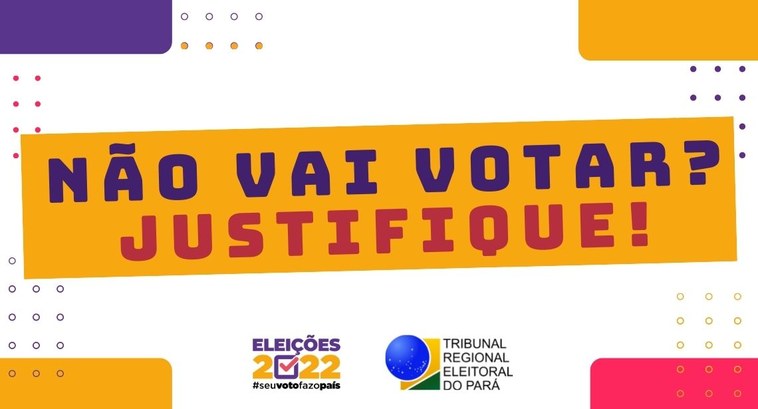 NÃO VAI VOTAR?
JUSTIFIQUE!

ELEIÇÕES
2022
#seuvotofazopaís

TRIBUNAL
REGIONAL
ELEITORAL
DO PARÁ